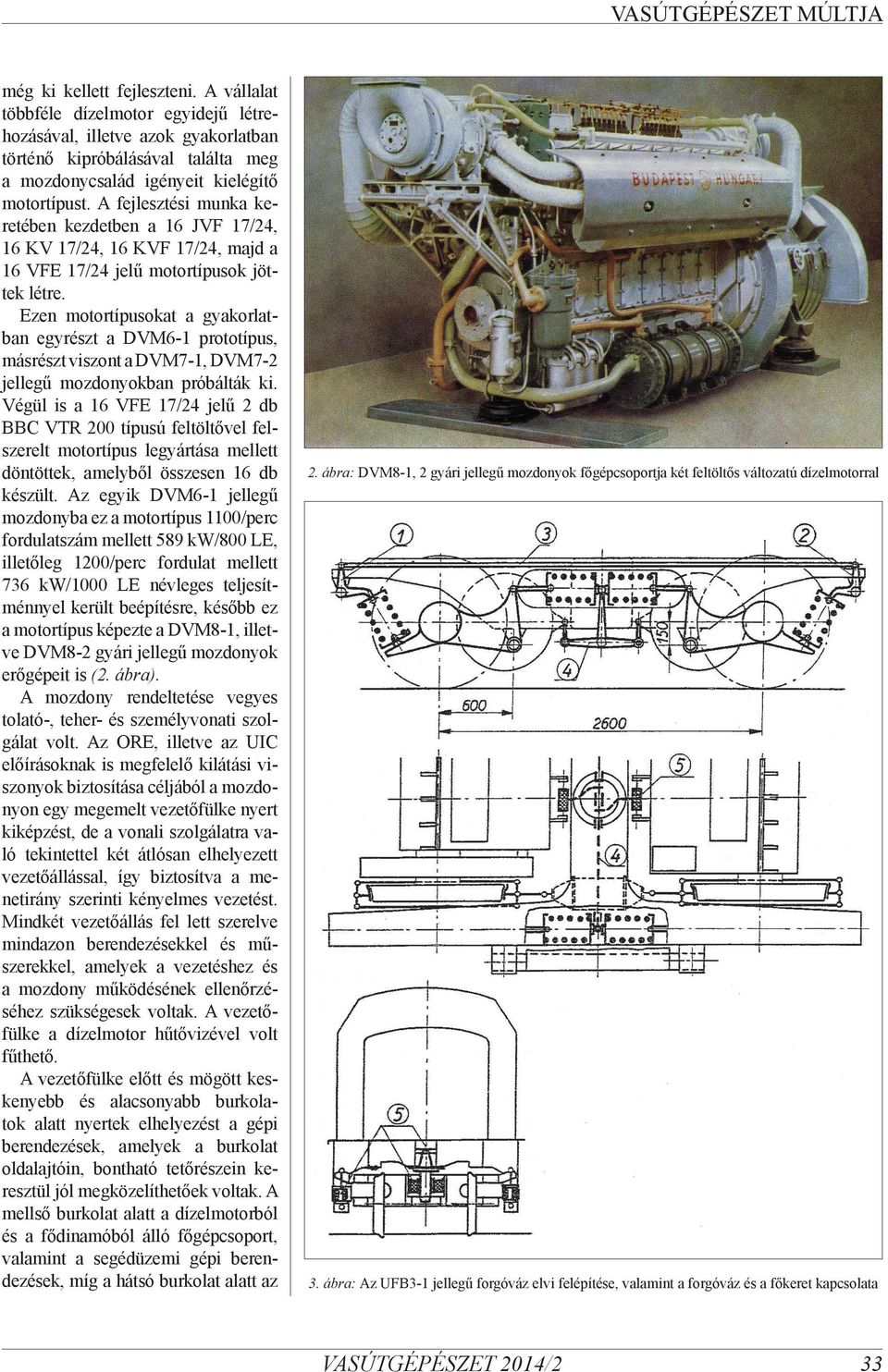 VASÚTGÉPÉSZET MÚLTJA

még ki kellett fejleszteni. A vállalat többféle dízelmotor egyidejű létrehozásával, illetve azok gyakorlatban történő kipróbálásával találta meg a mozdonycsalád igényeit kielégítő motortípust. A fejlesztési munka keretében kezdetben a 16 JVF 17/24, 16 KV 17/24, 16 KVF 17/24, majd a 16 VFE 17/24 jelű motortípusok jöttek létre.

Ezen motortípusokat a gyakorlatban egyrészt a DVM6-1 prototípus, másrészt viszont a DVM7-1, DVM7-2 jellegű mozdonyokban próbálták ki. Végül is a 16 VFE 17/24 jelű 2 db BBC VTR 200 típusú feltöltővel felszerelt motortípus legyártása mellett döntöttek, amelyből összesen 16 db készült. Az egyik DVM6-1 jellegű mozdonyba ez a motortípus 1100/perc fordulatszám mellett 589 kW/800 LE, illetőleg 1200/perc fordulat mellett 736 kW/1000 LE névleges teljesítménnyel került beépítésre, később ez a motortípus képezte a DVM8-1, illetve DVM8-2 gyári jellegű mozdonyok erőgépeit is (2. ábra).

A mozdony rendeltetése vegyes tolató-, teher- és személyvonati szolgálat volt. Az ORE, illetve az UIC előírásoknak is megfelelő kilátási viszonyok biztosítása céljából a mozdonyon egy megemelt vezetőfülke nyert kiképzést, de a vonali szolgálatra való tekintettel két átlósan elhelyezett vezetőállással, így biztosítva a menetirány szerinti kényelmes vezetést. Mindkét vezetőállás fel lett szerelve mindazon berendezésekkel és műszerekkel, amelyek a vezetéshez és a mozdony működésének ellenőrzéséhez szükségesek voltak. A vezetőfülke a dízelmotor hűtővizével volt fűthető.

A vezetőfülke előtt és mögött keskenyebb és alacsonyabb burkolatok alatt nyertek elhelyezést a gépi berendezések, amelyek a burkolat oldalajtóin, bontható tetőrészein keresztül jól megközelíthetőek voltak. A mellső burkolat alatt a dízelmotorból és a fődinamóból álló főgépcsoport, valamint a segédüzemi gépi berendezések, míg a hátsó burkolat alatt az

BUDAPEST HUNGARY

2. ábra: DVM8-1, 2 gyári jellegű mozdonyok főgépcsoportja két feltöltős változatú dízelmotorral

1
3
2
4
150
600
2600
5
4
5

3. ábra: Az UFB3-1 jellegű forgóváz elvi felépítése, valamint a forgóváz és a főkeret kapcsolata

VASÚTGÉPÉSZET 2014/2
33